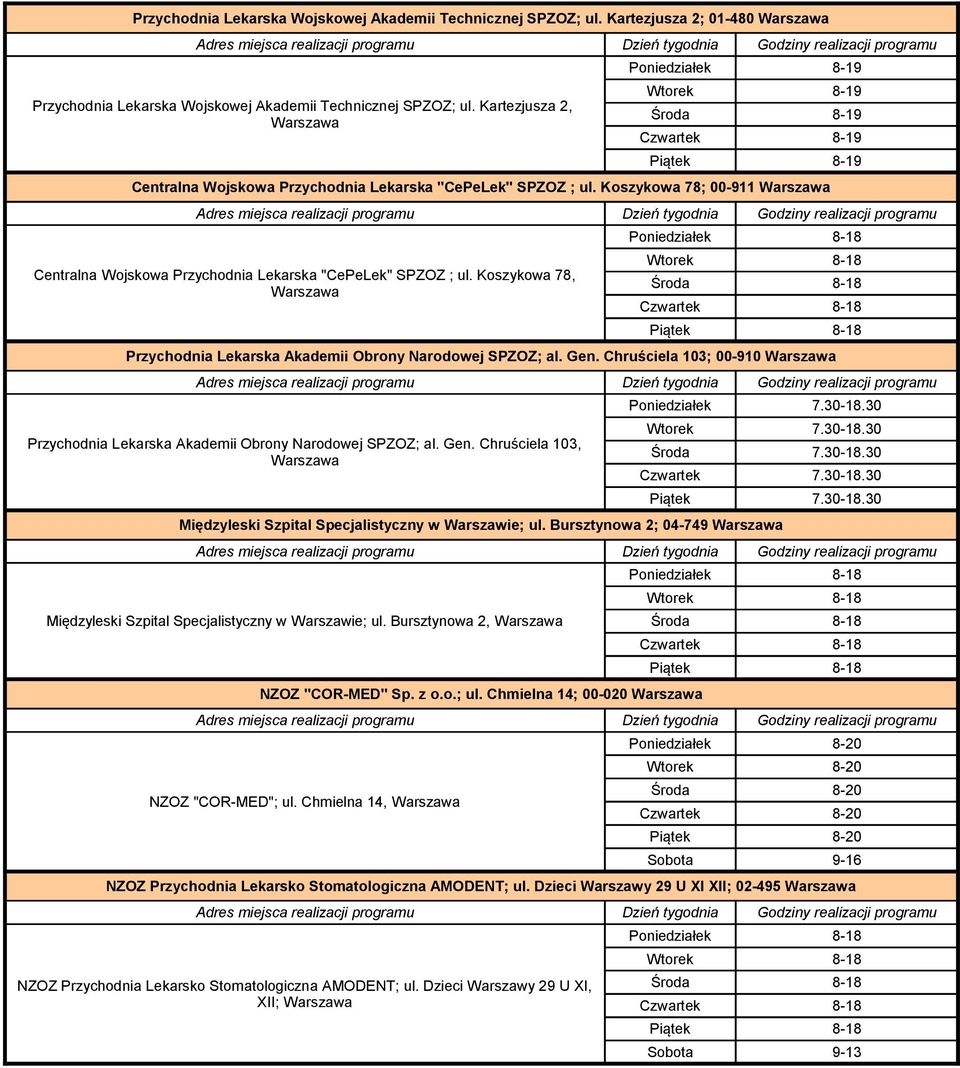 Przychodnia Lekarska Wojskowej Akademii Technicznej SPZOZ; ul. Kartezjusza 2; 01-480 Warszawa

| Adres miejsca realizacji programu | Dzień tygodnia | Godziny realizacji programu |
|---|---|---|
| Przychodnia Lekarska Wojskowej Akademii Technicznej SPZOZ; ul. Kartezjusza 2, Warszawa | Poniedziałek | 8-19 |
| | Wtorek | 8-19 |
| | Środa | 8-19 |
| | Czwartek | 8-19 |
| | Piątek | 8-19 |

Centralna Wojskowa Przychodnia Lekarska "CePeLek" SPZOZ ; ul. Koszykowa 78; 00-911 Warszawa

| Adres miejsca realizacji programu | Dzień tygodnia | Godziny realizacji programu |
|---|---|---|
| Centralna Wojskowa Przychodnia Lekarska "CePeLek" SPZOZ ; ul. Koszykowa 78, Warszawa | Poniedziałek | 8-18 |
| | Wtorek | 8-18 |
| | Środa | 8-18 |
| | Czwartek | 8-18 |
| | Piątek | 8-18 |

Przychodnia Lekarska Akademii Obrony Narodowej SPZOZ; al. Gen. Chruściela 103; 00-910 Warszawa

| Adres miejsca realizacji programu | Dzień tygodnia | Godziny realizacji programu |
|---|---|---|
| Przychodnia Lekarska Akademii Obrony Narodowej SPZOZ; al. Gen. Chruściela 103, Warszawa | Poniedziałek | 7.30-18.30 |
| | Wtorek | 7.30-18.30 |
| | Środa | 7.30-18.30 |
| | Czwartek | 7.30-18.30 |
| | Piątek | 7.30-18.30 |

Międzyleski Szpital Specjalistyczny w Warszawie; ul. Bursztynowa 2; 04-749 Warszawa

| Adres miejsca realizacji programu | Dzień tygodnia | Godziny realizacji programu |
|---|---|---|
| Międzyleski Szpital Specjalistyczny w Warszawie; ul. Bursztynowa 2, Warszawa | Poniedziałek | 8-18 |
| | Wtorek | 8-18 |
| | Środa | 8-18 |
| | Czwartek | 8-18 |
| | Piątek | 8-18 |

NZOZ "COR-MED" Sp. z o.o.; ul. Chmielna 14; 00-020 Warszawa

| Adres miejsca realizacji programu | Dzień tygodnia | Godziny realizacji programu |
|---|---|---|
| NZOZ "COR-MED"; ul. Chmielna 14, Warszawa | Poniedziałek | 8-20 |
| | Wtorek | 8-20 |
| | Środa | 8-20 |
| | Czwartek | 8-20 |
| | Piątek | 8-20 |
| | Sobota | 9-16 |

NZOZ Przychodnia Lekarsko Stomatologiczna AMODENT; ul. Dzieci Warszawy 29 U XI XII; 02-495 Warszawa

| Adres miejsca realizacji programu | Dzień tygodnia | Godziny realizacji programu |
|---|---|---|
| NZOZ Przychodnia Lekarsko Stomatologiczna AMODENT; ul. Dzieci Warszawy 29 U XI, XII; Warszawa | Poniedziałek | 8-18 |
| | Wtorek | 8-18 |
| | Środa | 8-18 |
| | Czwartek | 8-18 |
| | Piątek | 8-18 |
| | Sobota | 9-13 |